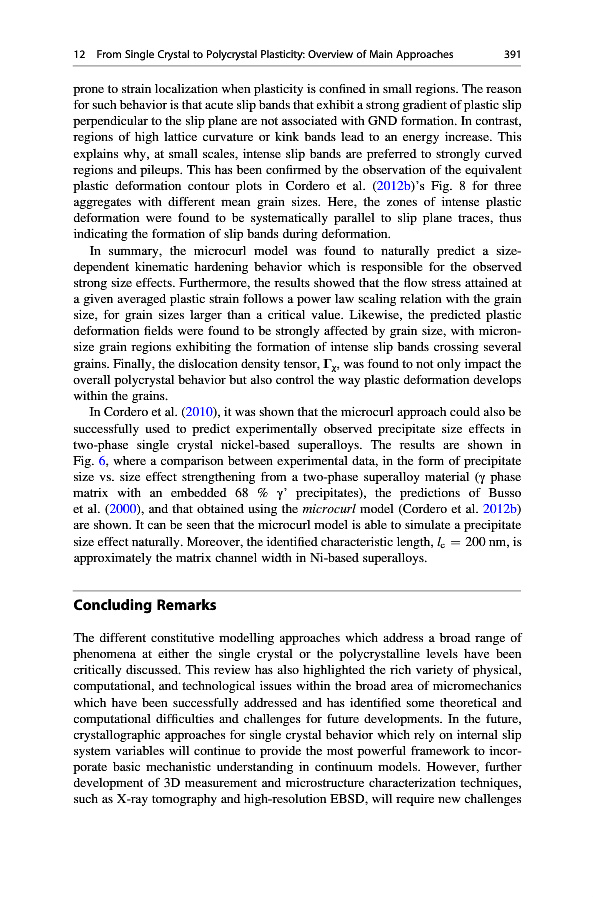 12 From Single Crystal to Polycrystal Plasticity: Overview of Main Approaches 391

prone to strain localization when plasticity is confined in small regions. The reason for such behavior is that acute slip bands that exhibit a strong gradient of plastic slip perpendicular to the slip plane are not associated with GND formation. In contrast, regions of high lattice curvature or kink bands lead to an energy increase. This explains why, at small scales, intense slip bands are preferred to strongly curved regions and pileups. This has been confirmed by the observation of the equivalent plastic deformation contour plots in Cordero et al. (2012b)'s Fig. 8 for three aggregates with different mean grain sizes. Here, the zones of intense plastic deformation were found to be systematically parallel to slip plane traces, thus indicating the formation of slip bands during deformation.

In summary, the microcurl model was found to naturally predict a size-dependent kinematic hardening behavior which is responsible for the observed strong size effects. Furthermore, the results showed that the flow stress attained at a given averaged plastic strain follows a power law scaling relation with the grain size, for grain sizes larger than a critical value. Likewise, the predicted plastic deformation fields were found to be strongly affected by grain size, with micron-size grain regions exhibiting the formation of intense slip bands crossing several grains. Finally, the dislocation density tensor, $\Gamma_\chi$, was found to not only impact the overall polycrystal behavior but also control the way plastic deformation develops within the grains.

In Cordero et al. (2010), it was shown that the microcurl approach could also be successfully used to predict experimentally observed precipitate size effects in two-phase single crystal nickel-based superalloys. The results are shown in Fig. 6, where a comparison between experimental data, in the form of precipitate size vs. size effect strengthening from a two-phase superalloy material ($\gamma$ phase matrix with an embedded 68 % $\gamma$' precipitates), the predictions of Busso et al. (2000), and that obtained using the microcurl model (Cordero et al. 2012b) are shown. It can be seen that the microcurl model is able to simulate a precipitate size effect naturally. Moreover, the identified characteristic length, $l_c = 200$ nm, is approximately the matrix channel width in Ni-based superalloys.

Concluding Remarks

The different constitutive modelling approaches which address a broad range of phenomena at either the single crystal or the polycrystalline levels have been critically discussed. This review has also highlighted the rich variety of physical, computational, and technological issues within the broad area of micromechanics which have been successfully addressed and has identified some theoretical and computational difficulties and challenges for future developments. In the future, crystallographic approaches for single crystal behavior which rely on internal slip system variables will continue to provide the most powerful framework to incorporate basic mechanistic understanding in continuum models. However, further development of 3D measurement and microstructure characterization techniques, such as X-ray tomography and high-resolution EBSD, will require new challenges